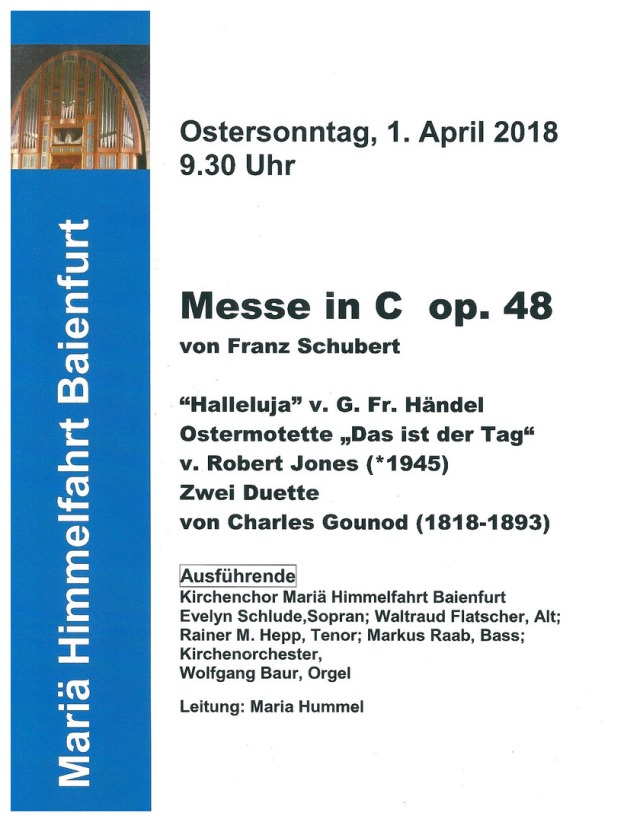 Mariä Himmelfahrt Baienfurt

Ostersonntag, 1. April 2018
9.30 Uhr

Messe in C op. 48
von Franz Schubert

"Halleluja" v. G. Fr. Händel
Ostermotette „Das ist der Tag“
v. Robert Jones (*1945)
Zwei Duette
von Charles Gounod (1818-1893)

Ausführende
Kirchenchor Mariä Himmelfahrt Baienfurt
Evelyn Schlude,Sopran; Waltraud Flatscher, Alt;
Rainer M. Hepp, Tenor; Markus Raab, Bass;
Kirchenorchester,
Wolfgang Baur, Orgel

Leitung: Maria Hummel